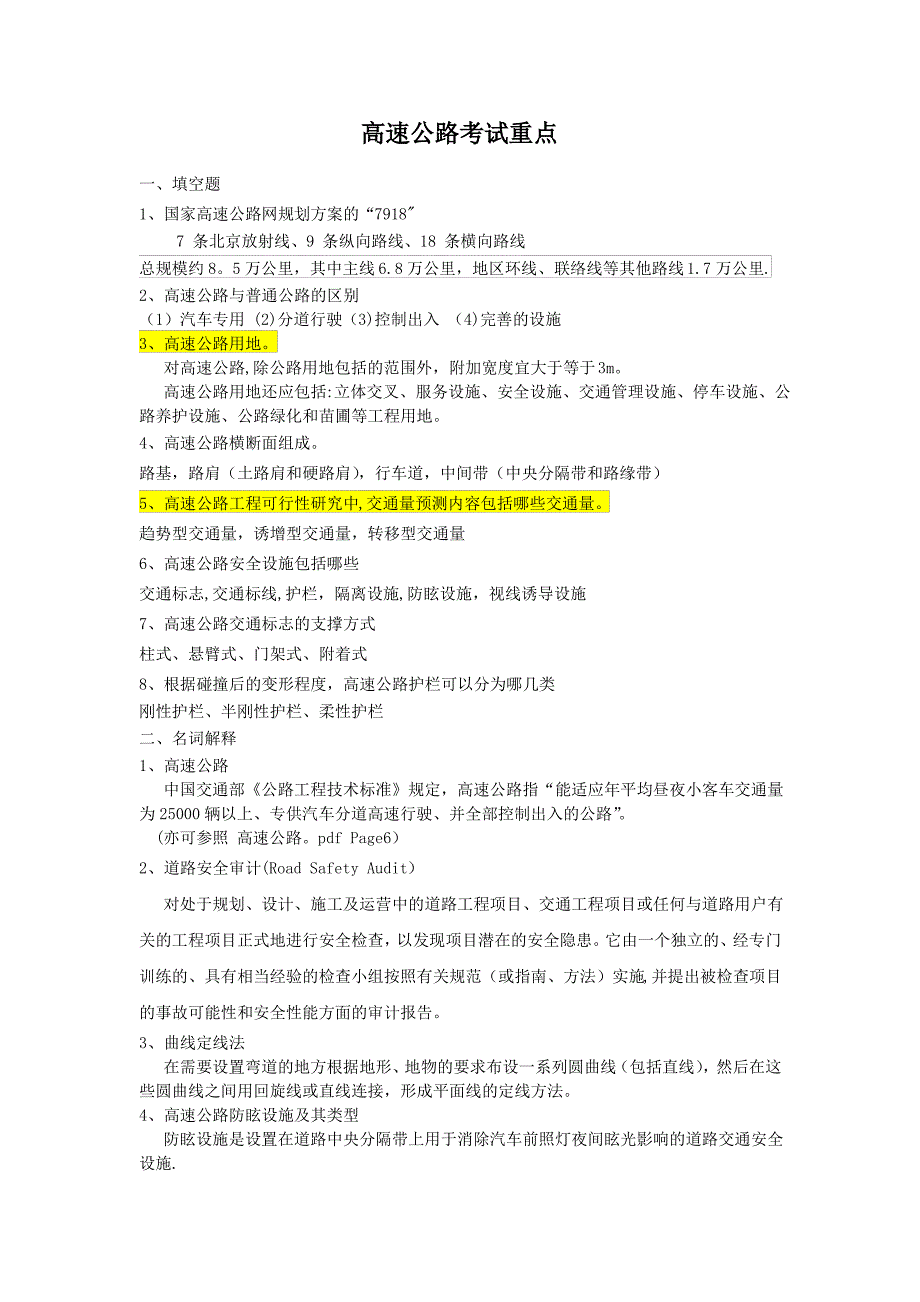 高速公路考试重点

一、填空题

1、国家高速公路网规划方案的“7918″

7 条北京放射线、9 条纵向路线、18 条横向路线

总规模约 8。5 万公里，其中主线 6.8 万公里，地区环线、联络线等其他路线 1.7 万公里.

2、高速公路与普通公路的区别

（1）汽车专用 (2)分道行驶 (3)控制出入 (4)完善的设施

3、高速公路用地。

对高速公路,除公路用地包括的范围外，附加宽度宜大于等于 3m。

高速公路用地还应包括:立体交叉、服务设施、安全设施、交通管理设施、停车设施、公路养护设施、公路绿化和苗圃等工程用地。

4、高速公路横断面组成。

路基，路肩（土路肩和硬路肩），行车道，中间带（中央分隔带和路缘带）

5、高速公路工程可行性研究中,交通量预测内容包括哪些交通量。

趋势型交通量，诱增型交通量，转移型交通量

6、高速公路安全设施包括哪些

交通标志,交通标线,护栏，隔离设施,防眩设施，视线诱导设施

7、高速公路交通标志的支撑方式

柱式、悬臂式、门架式、附着式

8、根据碰撞后的变形程度，高速公路护栏可以分为哪几类

刚性护栏、半刚性护栏、柔性护栏

二、名词解释

1、高速公路

中国交通部《公路工程技术标准》规定，高速公路指“能适应年平均昼夜小客车交通量为 25000 辆以上、专供汽车分道高速行驶、并全部控制出入的公路”。

(亦可参照 高速公路。pdf Page6)

2、道路安全审计(Road Safety Audit)

对处于规划、设计、施工及运营中的道路工程项目、交通工程项目或任何与道路用户有关的工程项目正式地进行安全检查，以发现项目潜在的安全隐患。它由一个独立的、经专门训练的、具有相当经验的检查小组按照有关规范（或指南、方法）实施,并提出被检查项目的事故可能性和安全性能方面的审计报告。

3、曲线定线法

在需要设置弯道的地方根据地形、地物的要求布设一系列圆曲线（包括直线），然后在这些圆曲线之间用回旋线或直线连接，形成平面线的定线方法。

4、高速公路防眩设施及其类型

防眩设施是设置在道路中央分隔带上用于消除汽车前照灯夜间眩光影响的道路交通安全设施.